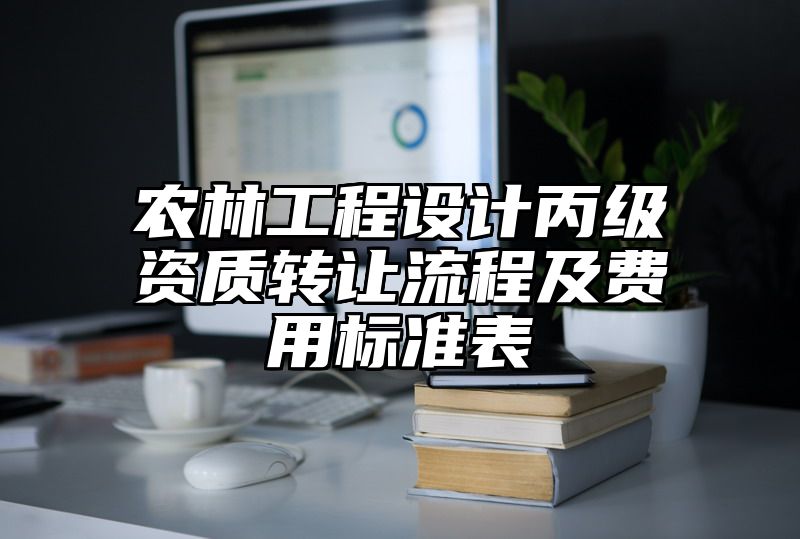 农林工程设计丙级资质转让流程及费用标准表